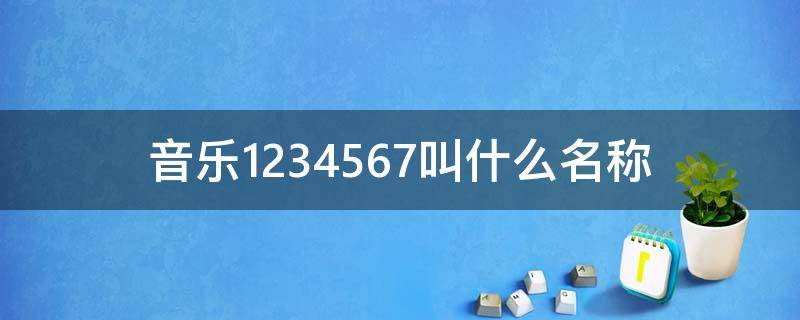 音乐1234567叫什么名称